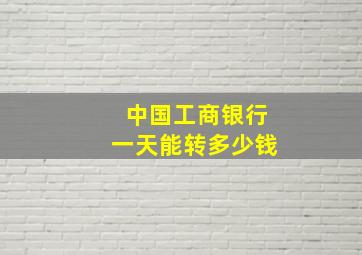 中国工商银行
一天能转多少钱